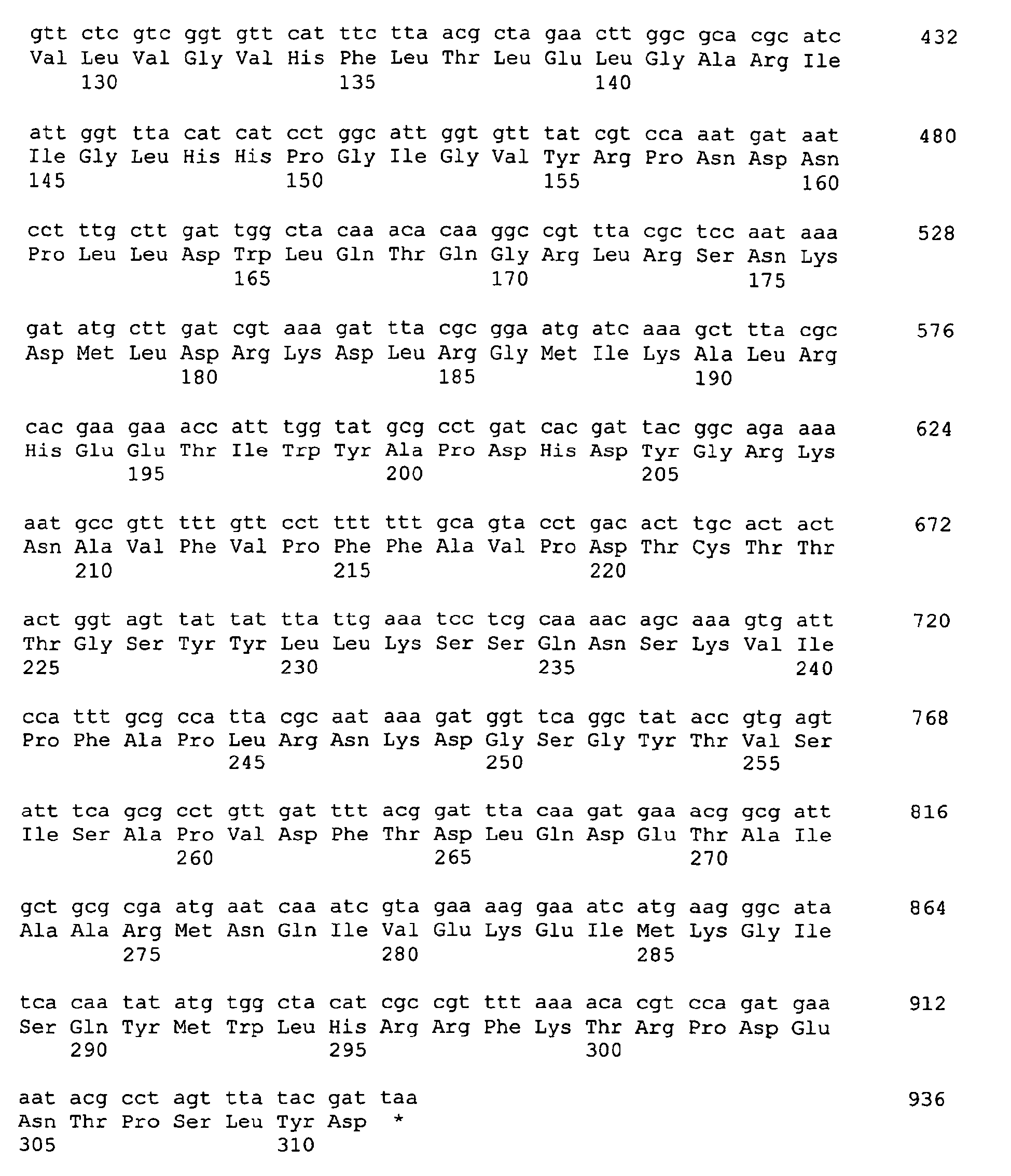 gtt ctc gtc ggt gtt cat ttc tta acg cta gaa ctt ggc gca cgc atc 432
Val Leu Val Gly Val His Phe Leu Thr Leu Glu Leu Gly Ala Arg Ile
130 135 140

att ggt tta cat cat cct ggc att ggt gtt tat cgt cca aat gat aat 480
Ile Gly Leu His His Pro Gly Ile Gly Val Tyr Arg Pro Asn Asp Asn
145 150 155 160

cct ttg ctt gat tgg cta caa aca caa ggc cgt tta cgc tcc aat aaa 528
Pro Leu Leu Asp Trp Leu Gln Thr Gln Gly Arg Leu Arg Ser Asn Lys
165 170 175

gat atg ctt gat cgt aaa gat tta cgc gga atg atc aaa gct tta cgc 576
Asp Met Leu Asp Arg Lys Asp Leu Arg Gly Met Ile Lys Ala Leu Arg
180 185 190

cac gaa gaa acc att tgg tat gcg cct gat cac gat tac ggc aga aaa 624
His Glu Glu Thr Ile Trp Tyr Ala Pro Asp His Asp Tyr Gly Arg Lys
195 200 205

aat gcc gtt ttt gtt cct ttt ttt gca gta cct gac act tgc act act 672
Asn Ala Val Phe Val Pro Phe Phe Ala Val Pro Asp Thr Cys Thr Thr
210 215 220

act ggt agt tat tat tta ttg aaa tcc tcg caa aac agc aaa gtg att 720
Thr Gly Ser Tyr Tyr Leu Leu Lys Ser Ser Gln Asn Ser Lys Val Ile
225 230 235 240

cca ttt gcg cca tta cgc aat aaa gat ggt tca ggc tat acc gtg agt 768
Pro Phe Ala Pro Leu Arg Asn Lys Asp Gly Ser Gly Tyr Thr Val Ser
245 250 255

att tca gcg cct gtt gat ttt acg gat tta caa gat gaa acg gcg att 816
Ile Ser Ala Pro Val Asp Phe Thr Asp Leu Gln Asp Glu Thr Ala Ile
260 265 270

gct gcg cga atg aat caa atc gta gaa aag gaa atc atg aag ggc ata 864
Ala Ala Arg Met Asn Gln Ile Val Glu Lys Glu Ile Met Lys Gly Ile
275 280 285

tca caa tat atg tgg cta cat cgc cgt ttt aaa aca cgt cca gat gaa 912
Ser Gln Tyr Met Trp Leu His Arg Arg Phe Lys Thr Arg Pro Asp Glu
290 295 300

aat acg cct agt tta tac gat taa 936
Asn Thr Pro Ser Leu Tyr Asp *
305 310